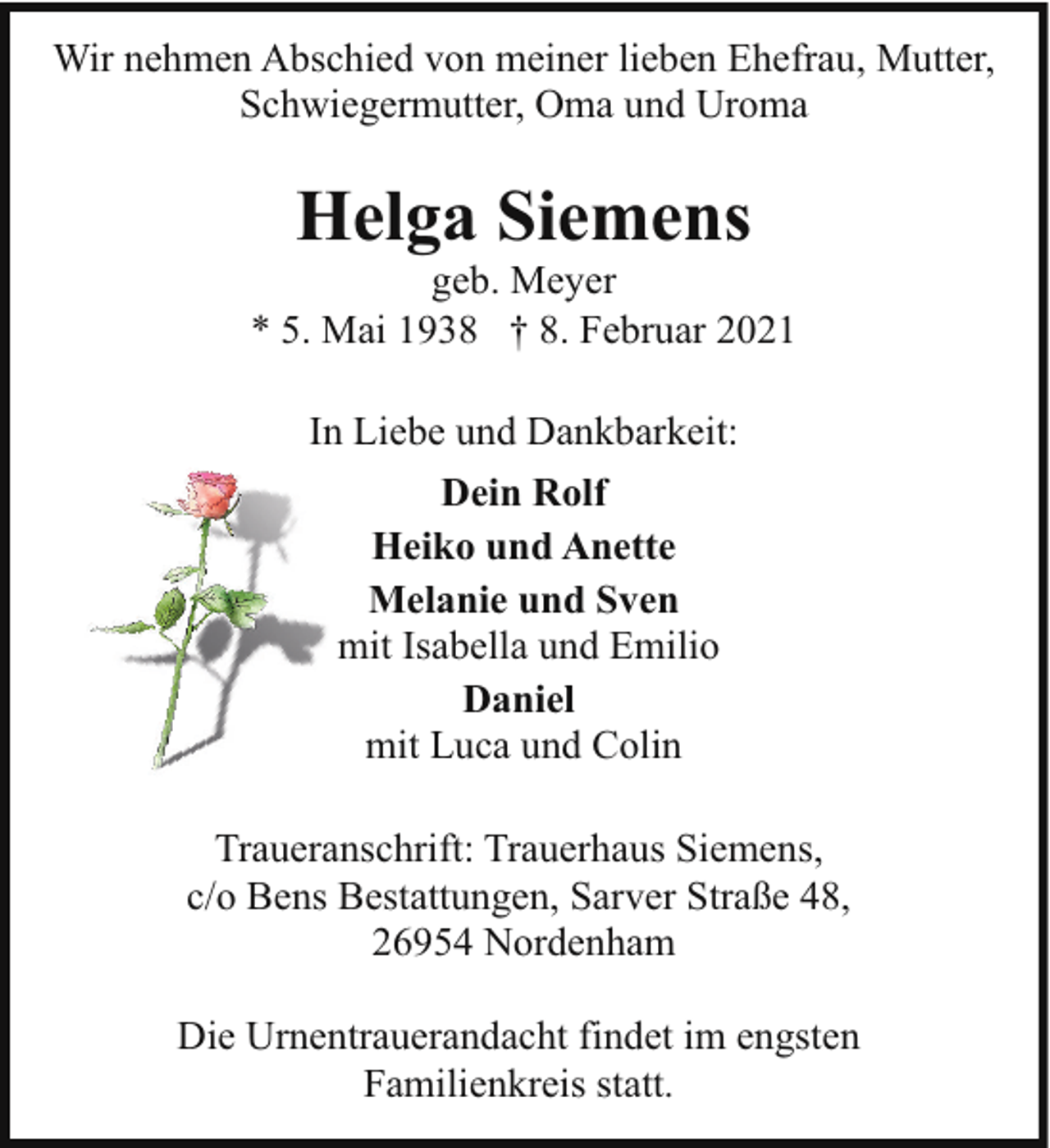 Wir nehmen Abschied von meiner lieben Ehefrau, Mutter, Schwiegermutter, Oma und Uroma

Helga Siemens
geb. Meyer
* 5. Mai 1938 † 8. Februar 2021

In Liebe und Dankbarkeit:

Dein Rolf
Heiko und Anette
Melanie und Sven
mit Isabella und Emilio
Daniel
mit Luca und Colin

Traueranschrift: Trauerhaus Siemens,
c/o Bens Bestattungen, Sarver Straße 48,
26954 Nordenham

Die Urnentrauerandacht findet im engsten Familienkreis statt.